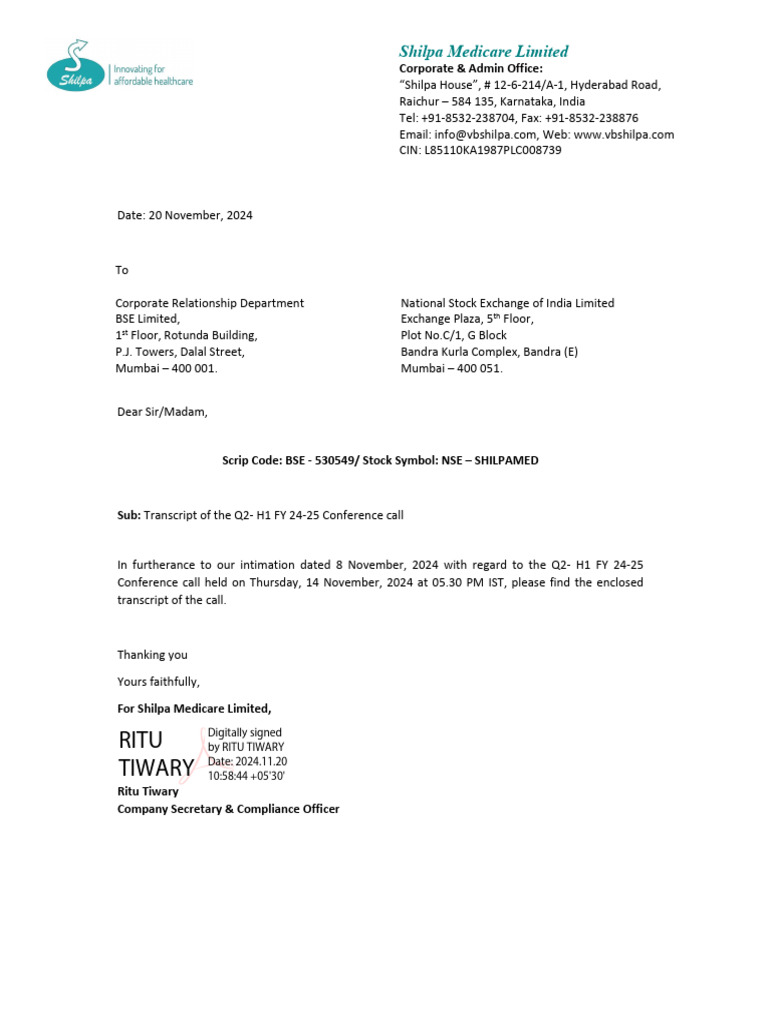 Shilpa
Innovating for affordable healthcare

Shilpa Medicare Limited
Corporate & Admin Office:
"Shilpa House", # 12-6-214/A-1, Hyderabad Road,
Raichur – 584 135, Karnataka, India
Tel: +91-8532-238704, Fax: +91-8532-238876
Email: info@vbshilpa.com, Web: www.vbshilpa.com
CIN: L85110KA1987PLC008739

Date: 20 November, 2024

To

Corporate Relationship Department
BSE Limited,
1$^{st}$ Floor, Rotunda Building,
P.J. Towers, Dalal Street,
Mumbai – 400 001.

National Stock Exchange of India Limited
Exchange Plaza, 5$^{th}$ Floor,
Plot No.C/1, G Block
Bandra Kurla Complex, Bandra (E)
Mumbai – 400 051.

Dear Sir/Madam,

Scrip Code: BSE - 530549/ Stock Symbol: NSE – SHILPAMED

Sub: Transcript of the Q2- H1 FY 24-25 Conference call

In furtherance to our intimation dated 8 November, 2024 with regard to the Q2- H1 FY 24-25 Conference call held on Thursday, 14 November, 2024 at 05.30 PM IST, please find the enclosed transcript of the call.

Thanking you

Yours faithfully,

For Shilpa Medicare Limited,

RITU TIWARY
Digitally signed by RITU TIWARY
Date: 2024.11.20 10:58:44 +05'30'

Ritu Tiwary
Company Secretary & Compliance Officer